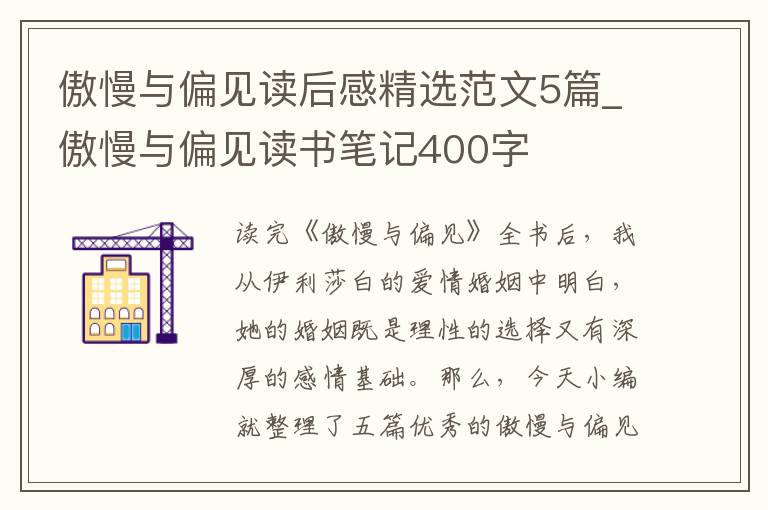 傲慢与偏见读后感精选范文5篇_傲慢与偏见读书笔记400字

读完《傲慢与偏见》全书后，我从伊利莎白的爱情婚姻中明白，她的婚姻既是理性的选择又有深厚的感情基础。那么，今天小编就整理了五篇优秀的傲慢与偏见